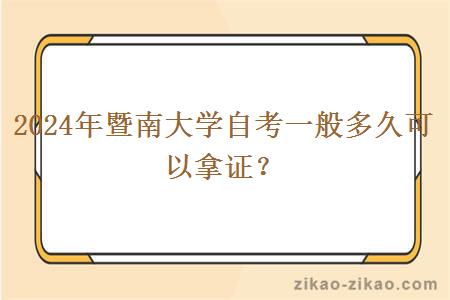 2024年暨南大学自考一般多久可以拿证？

zikao-zikao.com